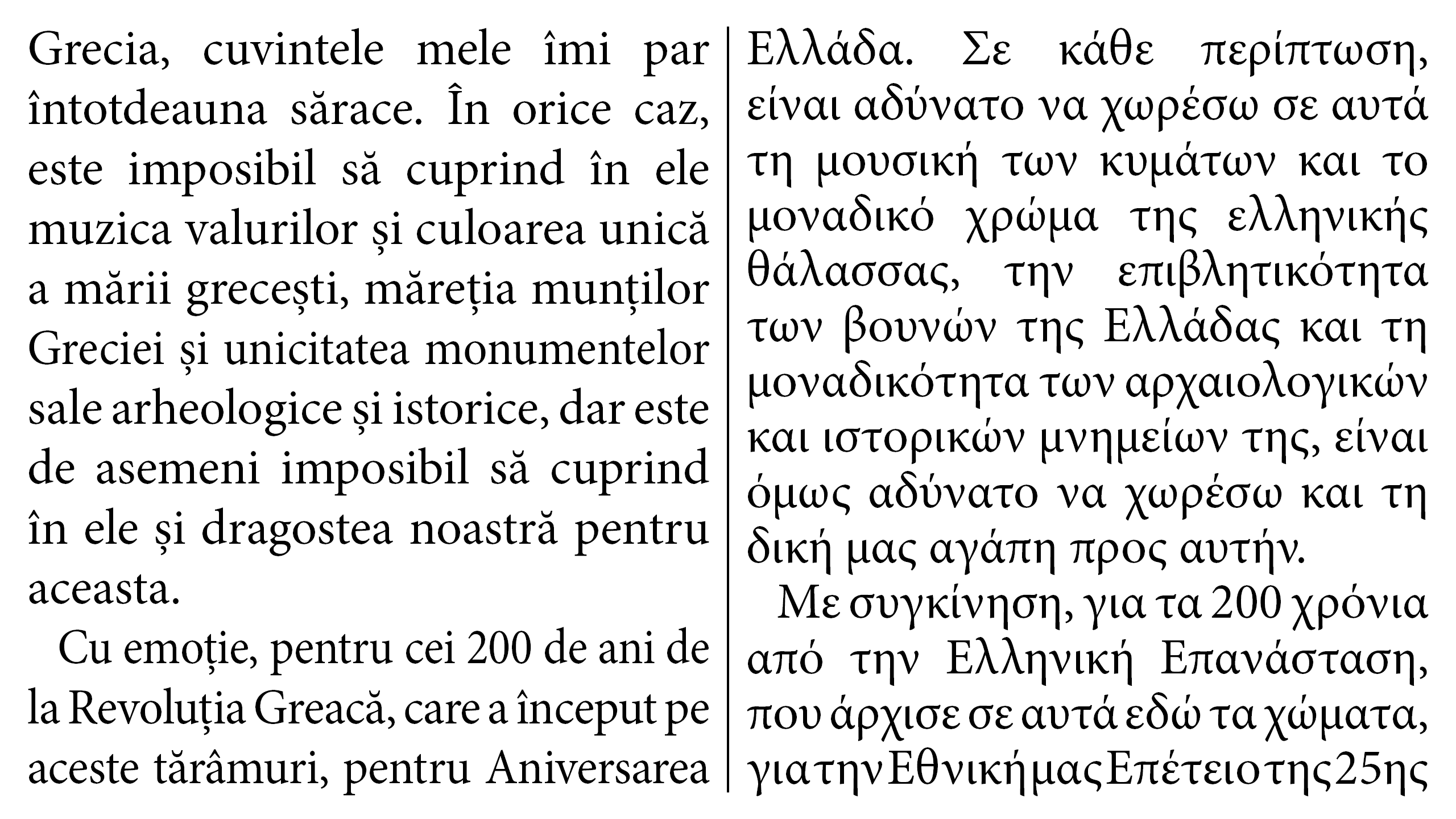 Grecia, cuvintele mele îmi par întotdeauna sărace. În orice caz, este imposibil să cuprind în ele muzica valurilor și culoarea unică a mării grecești, măreția munților Greciei și unicitatea monumentelor sale arheologice și istorice, dar este de asemeni imposibil să cuprind în ele și dragostea noastră pentru aceasta.

Cu emoție, pentru cei 200 de ani de la Revoluția Greacă, care a început pe aceste tărâmuri, pentru Aniversarea

Ελλάδα. Σε κάθε περίπτωση, είναι αδύνατο να χωρέσω σε αυτά τη μουσική των κυμάτων και το μοναδικό χρώμα της ελληνικής θάλασσας, την επιβλητικότητα των βουνών της Ελλάδας και τη μοναδικότητα των αρχαιολογικών και ιστορικών μνημείων της, είναι όμως αδύνατο να χωρέσω και τη δική μας αγάπη προς αυτήν.

Με συγκίνηση, για τα 200 χρόνια από την Ελληνική Επανάσταση, που άρχισε σε αυτά εδώ τα χώματα, για την Εθνική μας Επέτειο της 25ης